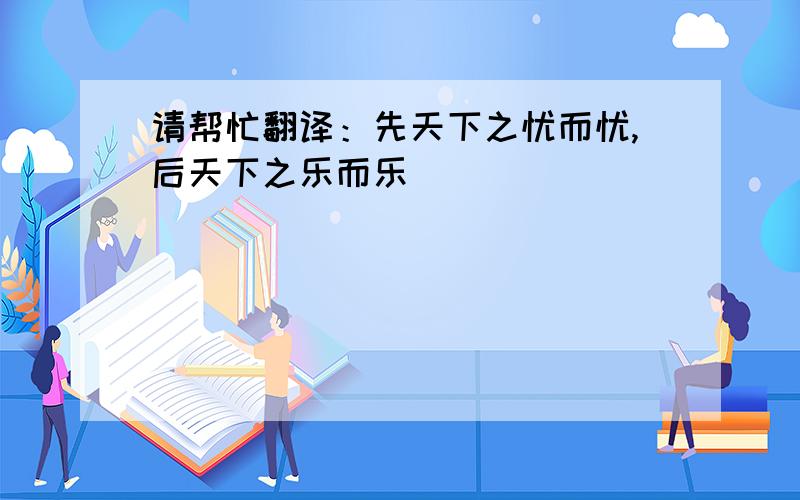 请帮忙翻译：先天下之忧而忧,后天下之乐而乐